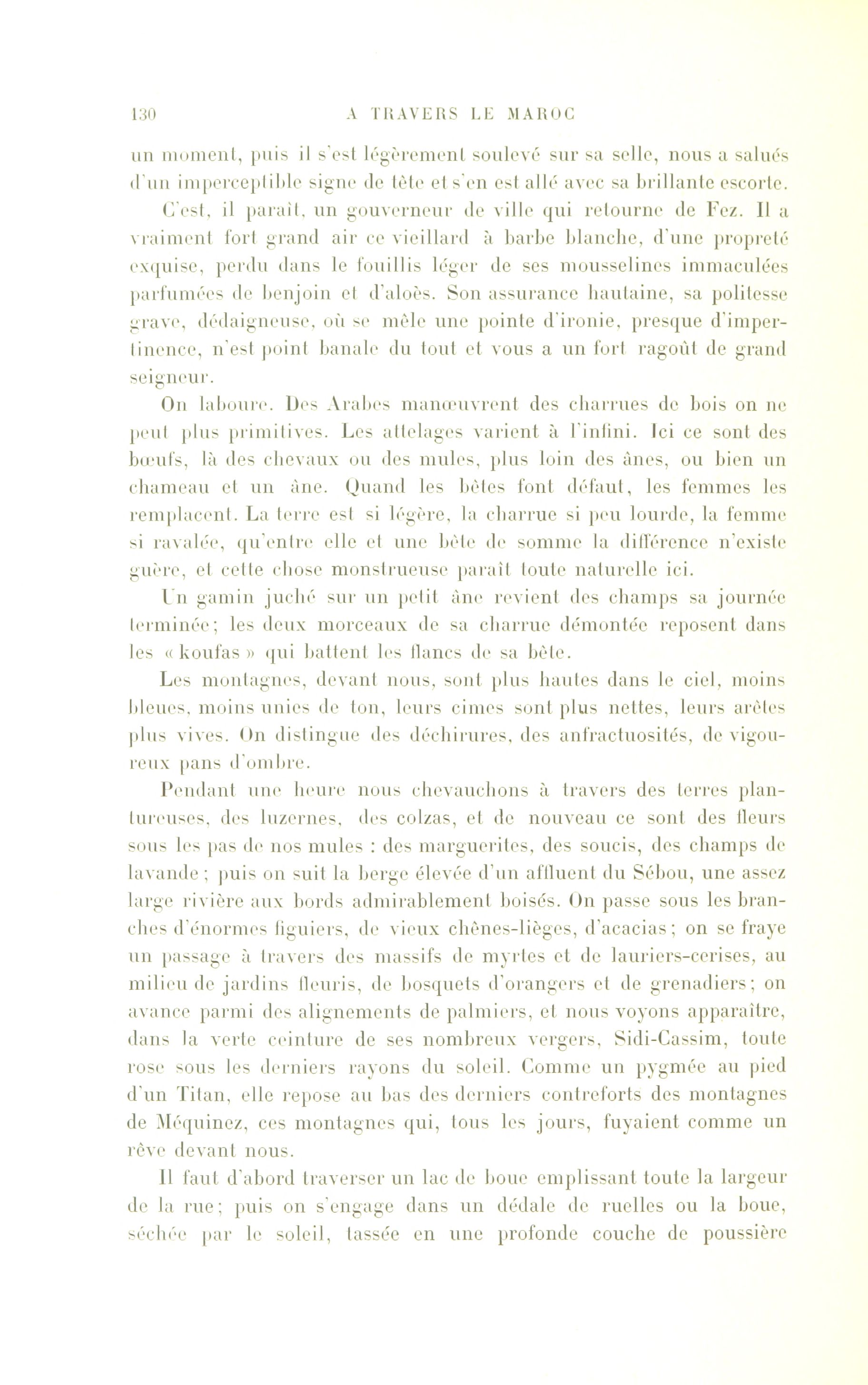 130 A TRAVERS LE MAROC

un moment, puis il s'est légèrement soulevé sur sa selle, nous a salués d'un imperceptible signe de tête et s'en est allé avec sa brillante escorte.

C'est, il paraît, un gouverneur de ville qui retourne de Fez. Il a vraiment fort grand air ce vieillard à barbe blanche, d'une propreté exquise, perdu dans le fouillis léger de ses mousselines immaculées parfumées de benjoin et d'aloès. Son assurance hautaine, sa politesse grave, dédaigneuse, où se mêle une pointe d'ironie, presque d'impertinence, n'est point banale du tout et vous a un fort ragoût de grand seigneur.

On laboure. Des Arabes manœuvrent des charrues de bois on ne peut plus primitives. Les attelages varient à l'infini. Ici ce sont des bœufs, là des chevaux ou des mules, plus loin des ânes, ou bien un chameau et un âne. Quand les bêtes font défaut, les femmes les remplacent. La terre est si légère, la charrue si peu lourde, la femme si ravalée, qu'entre elle et une bête de somme la différence n'existe guère, et cette chose monstrueuse paraît toute naturelle ici.

Un gamin juché sur un petit âne revient des champs sa journée terminée; les deux morceaux de sa charrue démontée reposent dans les « koufas » qui battent les flancs de sa bête.

Les montagnes, devant nous, sont plus hautes dans le ciel, moins bleues, moins unies de ton, leurs cimes sont plus nettes, leurs arêtes plus vives. On distingue des déchirures, des anfractuosités, de vigoureux pans d'ombre.

Pendant une heure nous chevauchons à travers des terres plantureuses, des luzernes, des colzas, et de nouveau ce sont des fleurs sous les pas de nos mules : des marguerites, des soucis, des champs de lavande ; puis on suit la berge élevée d'un affluent du Sébou, une assez large rivière aux bords admirablement boisés. On passe sous les branches d'énormes figuiers, de vieux chênes-lièges, d'acacias; on se fraye un passage à travers des massifs de myrtes et de lauriers-cerises, au milieu de jardins fleuris, de bosquets d'orangers et de grenadiers; on avance parmi des alignements de palmiers, et nous voyons apparaître, dans la verte ceinture de ses nombreux vergers, Sidi-Cassim, toute rose sous les derniers rayons du soleil. Comme un pygmée au pied d'un Titan, elle repose au bas des derniers contreforts des montagnes de Méquinez, ces montagnes qui, tous les jours, fuyaient comme un rêve devant nous.

Il faut d'abord traverser un lac de boue emplissant toute la largeur de la rue; puis on s'engage dans un dédale de ruelles ou la boue, séchée par le soleil, tassée en une profonde couche de poussière